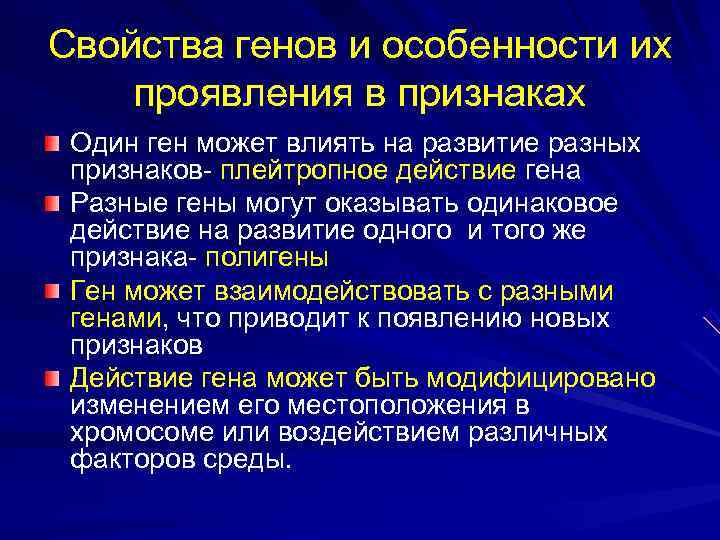 Свойства генов и особенности их проявления в признаках

Один ген может влиять на развитие разных признаков- плейтропное действие гена

Разные гены могут оказывать одинаковое действие на развитие одного  и того же признака- полигены

Ген может взаимодействовать с разными генами, что приводит к появлению новых признаков

Действие гена может быть модифицировано изменением его местоположения в хромосоме или воздействием различных факторов среды.